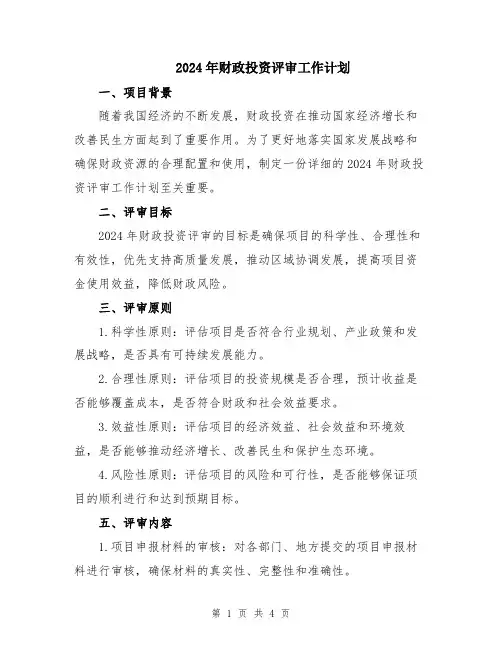 2024年财政投资评审工作计划

一、项目背景

随着我国经济的不断发展，财政投资在推动国家经济增长和改善民生方面起到了重要作用。为了更好地落实国家发展战略和确保财政资源的合理配置和使用，制定一份详细的2024年财政投资评审工作计划至关重要。

二、评审目标

2024年财政投资评审的目标是确保项目的科学性、合理性和有效性，优先支持高质量发展，推动区域协调发展，提高项目资金使用效益，降低财政风险。

三、评审原则

1.科学性原则：评估项目是否符合行业规划、产业政策和发展战略，是否具有可持续发展能力。

2.合理性原则：评估项目的投资规模是否合理，预计收益是否能够覆盖成本，是否符合财政和社会效益要求。

3.效益性原则：评估项目的经济效益、社会效益和环境效益，是否能够推动经济增长、改善民生和保护生态环境。

4.风险性原则：评估项目的风险和可行性，是否能够保证项目的顺利进行和达到预期目标。

五、评审内容

1.项目申报材料的审核：对各部门、地方提交的项目申报材料进行审核，确保材料的真实性、完整性和准确性。

第 1 页 共 4 页